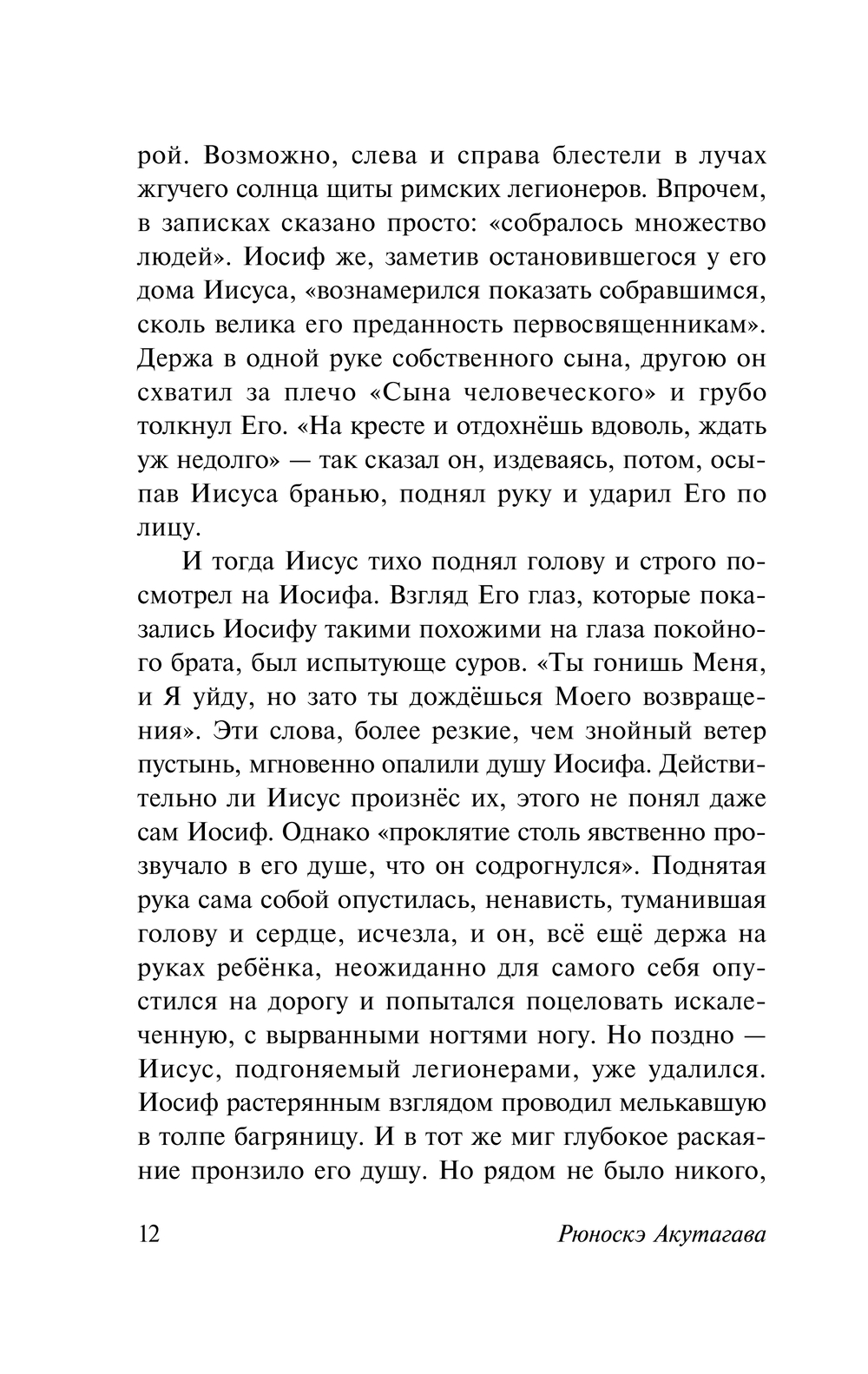 рой. Возможно, слева и справа блестели в лучах жгучего солнца щиты римских легионеров. Впрочем, в записках сказано просто: «собралось множество людей». Иосиф же, заметив остановившегося у его дома Иисуса, «вознамерился показать собравшимся, сколь велика его преданность первосвященникам». Держа в одной руке собственного сына, другою он схватил за плечо «Сына человеческого» и грубо толкнул Его. «На кресте и отдохнёшь вдоволь, ждать уж недолго» — так сказал он, издеваясь, потом, осыпав Иисуса бранью, поднял руку и ударил Его по лицу.

И тогда Иисус тихо поднял голову и строго посмотрел на Иосифа. Взгляд Его глаз, которые показались Иосифу такими похожими на глаза покойного брата, был испытующе суров. «Ты гонишь Меня, и Я уйду, но зато ты дождёшься Моего возвращения». Эти слова, более резкие, чем знойный ветер пустынь, мгновенно опалили душу Иосифа. Действительно ли Иисус произнёс их, этого не понял даже сам Иосиф. Однако «проклятие столь явственно прозвучало в его душе, что он содрогнулся». Поднятая рука сама собой опустилась, ненависть, туманившая голову и сердце, исчезла, и он, всё ещё держа на руках ребёнка, неожиданно для самого себя опустился на дорогу и попытался поцеловать искалеченную, с вырванными ногтями ногу. Но поздно — Иисус, подгоняемый легионерами, уже удалился. Иосиф растерянным взглядом проводил мелькавшую в толпе багряницу. И в тот же миг глубокое раскаяние пронзило его душу. Но рядом не было никого,

12 Рюноскэ Акутагава